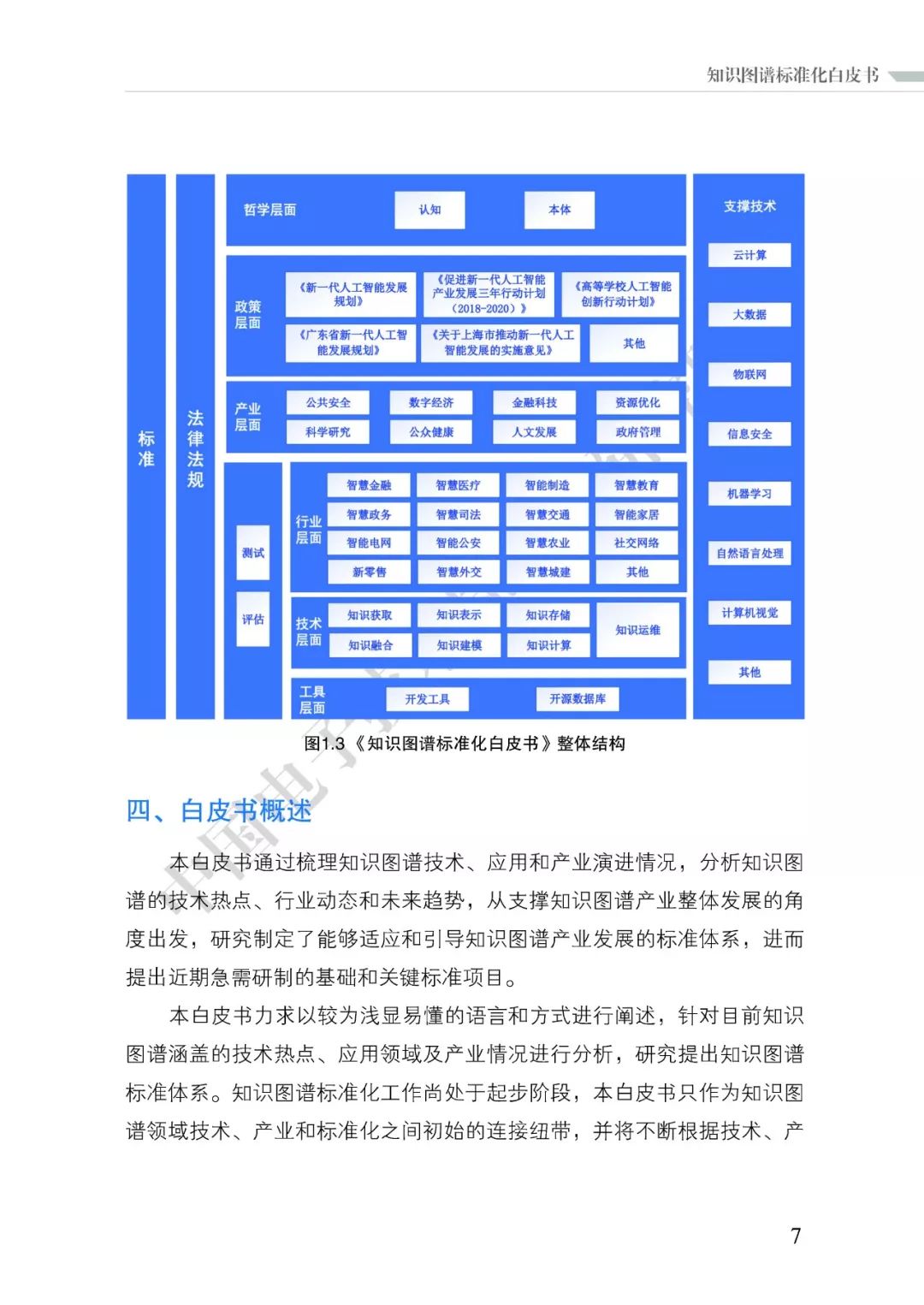 知识图谱标准化白皮书

标准

法律法规

哲学层面 认知 本体

政策层面 《新一代人工智能发展规划》 《促进新一代人工智能产业发展三年行动计划（2018-2020）》 《高等学校人工智能创新行动计划》 《广东省新一代人工智能发展规划》 《关于上海市推动新一代人工智能发展的实施意见》 其他

产业层面 公共安全 数字经济 金融科技 资源优化 科学研究 公众健康 人文发展 政府管理

测试

评估

行业层面 智慧金融 智慧医疗 智能制造 智慧教育 智慧政务 智慧司法 智慧交通 智能家居 智能电网 智能公安 智慧农业 社交网络 新零售 智慧外交 智慧城建 其他

技术层面 知识获取 知识表示 知识存储 知识运维 知识融合 知识建模 知识计算

工具层面 开发工具 开源数据库

支撑技术 云计算 大数据 物联网 信息安全 机器学习 自然语言处理 计算机视觉 其他

图1.3《知识图谱标准化白皮书》整体结构

四、白皮书概述

本白皮书通过梳理知识图谱技术、应用和产业演进情况，分析知识图谱的技术热点、行业动态和未来趋势，从支撑知识图谱产业整体发展的角度出发，研究制定了能够适应和引导知识图谱产业发展的标准体系，进而提出近期急需研制的基础和关键标准项目。

本白皮书力求以较为浅显易懂的语言和方式进行阐述，针对目前知识图谱涵盖的技术热点、应用领域及产业情况进行分析，研究提出知识图谱标准体系。知识图谱标准化工作尚处于起步阶段，本白皮书只作为知识图谱领域技术、产业和标准化之间初始的连接纽带，并将不断根据技术、产

7